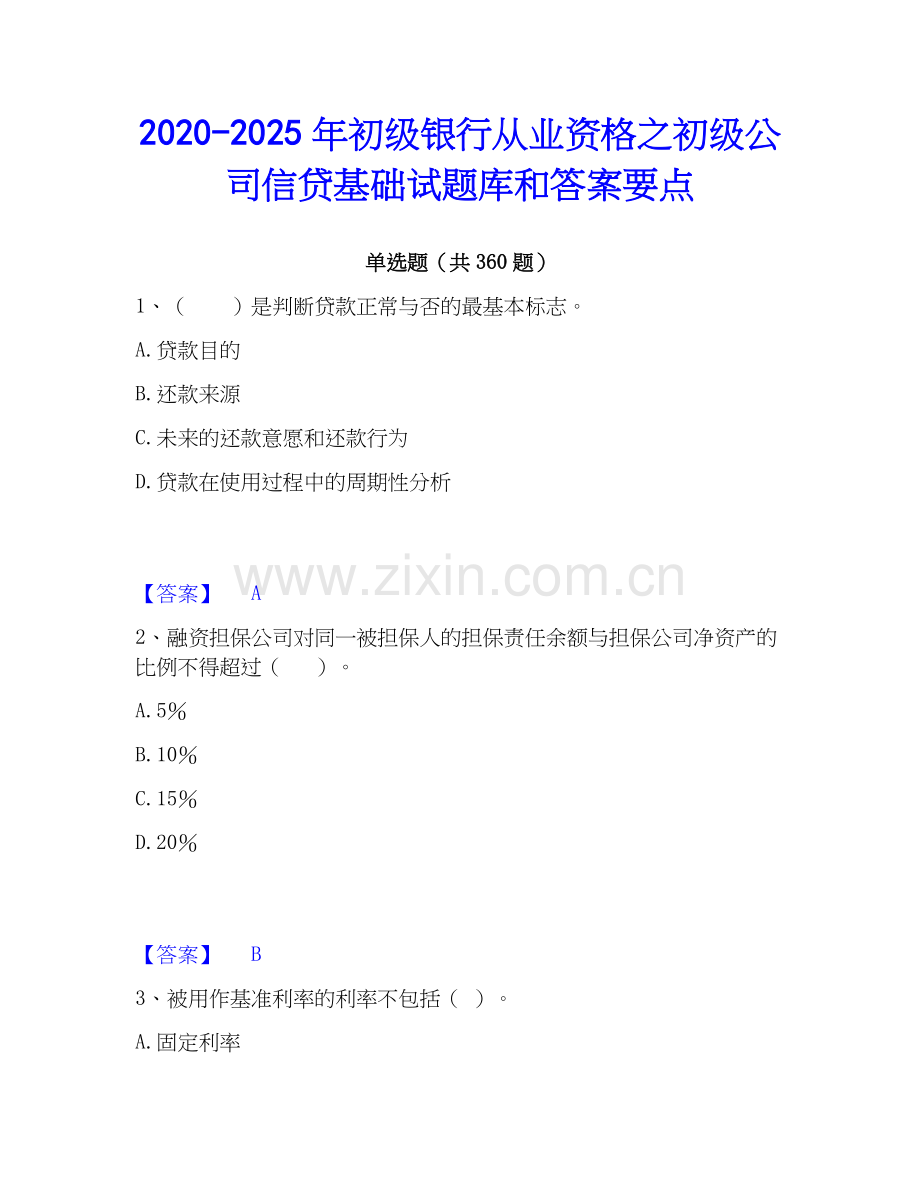 2020-2025 年初级银行从业资格之初级公司信贷基础试题库和答案要点

单选题（共 360 题）

1、（　　）是判断贷款正常与否的最基本标志。

A.贷款目的

B.还款来源

C.未来的还款意愿和还款行为

D.贷款在使用过程中的周期性分析

www.zixin.com.cn

【答案】　A

2、融资担保公司对同一被担保人的担保责任余额与担保公司净资产的比例不得超过（　　）。

A.5%

B.10%

C.15%

D.20%

【答案】　B

3、被用作基准利率的利率不包括（ ）。

A.固定利率